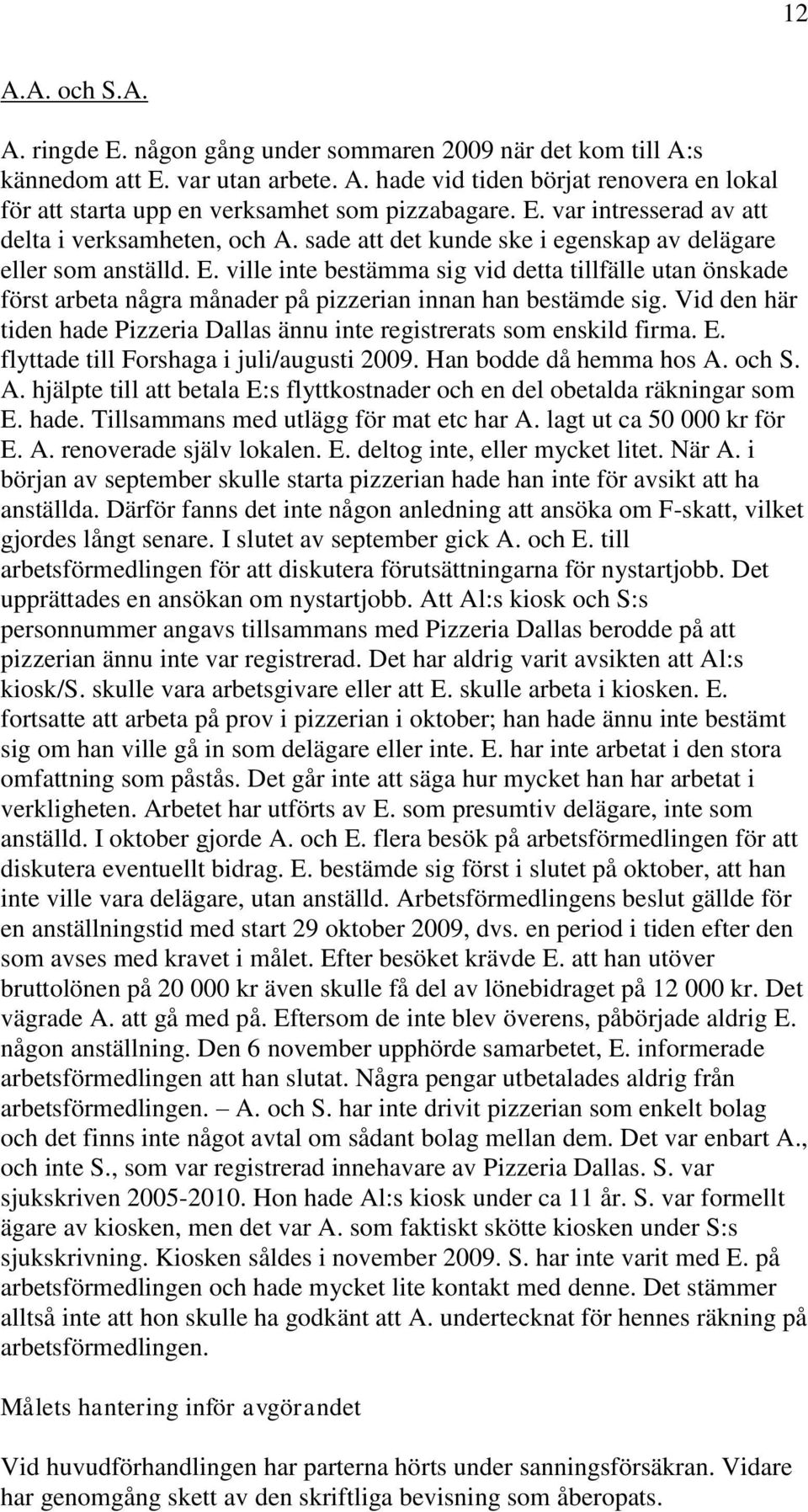 12

A.A. och S.A.

A. ringde E. någon gång under sommaren 2009 när det kom till A:s kännedom att E. var utan arbete. A. hade vid tiden börjat renovera en lokal för att starta upp en verksamhet som pizzabagare. E. var intresserad av att delta i verksamheten, och A. sade att det kunde ske i egenskap av delägare eller som anställd. E. ville inte bestämma sig vid detta tillfälle utan önskade först arbeta några månader på pizzerian innan han bestämde sig. Vid den här tiden hade Pizzeria Dallas ännu inte registrerats som enskild firma. E. flyttade till Forshaga i juli/augusti 2009. Han bodde då hemma hos A. och S. A. hjälpte till att betala E:s flyttkostnader och en del obetalda räkningar som E. hade. Tillsammans med utlägg för mat etc har A. lagt ut ca 50 000 kr för E. A. renoverade själv lokalen. E. deltog inte, eller mycket litet. När A. i början av september skulle starta pizzerian hade han inte för avsikt att ha anställda. Därför fanns det inte någon anledning att ansöka om F-skatt, vilket gjordes långt senare. I slutet av september gick A. och E. till arbetsförmedlingen för att diskutera förutsättningarna för nystartjobb. Det upprättades en ansökan om nystartjobb. Att Al:s kiosk och S:s personnummer angavs tillsammans med Pizzeria Dallas berodde på att pizzerian ännu inte var registrerad. Det har aldrig varit avsikten att Al:s kiosk/S. skulle vara arbetsgivare eller att E. skulle arbeta i kiosken. E. fortsatte att arbeta på prov i pizzerian i oktober; han hade ännu inte bestämt sig om han ville gå in som delägare eller inte. E. har inte arbetat i den stora omfattning som påstås. Det går inte att säga hur mycket han har arbetat i verkligheten. Arbetet har utförts av E. som presumtiv delägare, inte som anställd. I oktober gjorde A. och E. flera besök på arbetsförmedlingen för att diskutera eventuellt bidrag. E. bestämde sig först i slutet på oktober, att han inte ville vara delägare, utan anställd. Arbetsförmedlingens beslut gällde för en anställningstid med start 29 oktober 2009, dvs. en period i tiden efter den som avses med kravet i målet. Efter besöket krävde E. att han utöver bruttolönen på 20 000 kr även skulle få del av lönebidraget på 12 000 kr. Det vägrade A. att gå med på. Eftersom de inte blev överens, påbörjade aldrig E. någon anställning. Den 6 november upphörde samarbetet, E. informerade arbetsförmedlingen att han slutat. Några pengar utbetalades aldrig från arbetsförmedlingen. – A. och S. har inte drivit pizzerian som enkelt bolag och det finns inte något avtal om sådant bolag mellan dem. Det var enbart A., och inte S., som var registrerad innehavare av Pizzeria Dallas. S. var sjukskriven 2005-2010. Hon hade Al:s kiosk under ca 11 år. S. var formellt ägare av kiosken, men det var A. som faktiskt skötte kiosken under S:s sjukskrivning. Kiosken såldes i november 2009. S. har inte varit med E. på arbetsförmedlingen och hade mycket lite kontakt med denne. Det stämmer alltså inte att hon skulle ha godkänt att A. undertecknat för hennes räkning på arbetsförmedlingen.

Målets hantering inför avgörandet

Vid huvudförhandlingen har parterna hörts under sanningsförsäkran. Vidare har genomgång skett av den skriftliga bevisning som åberopats.